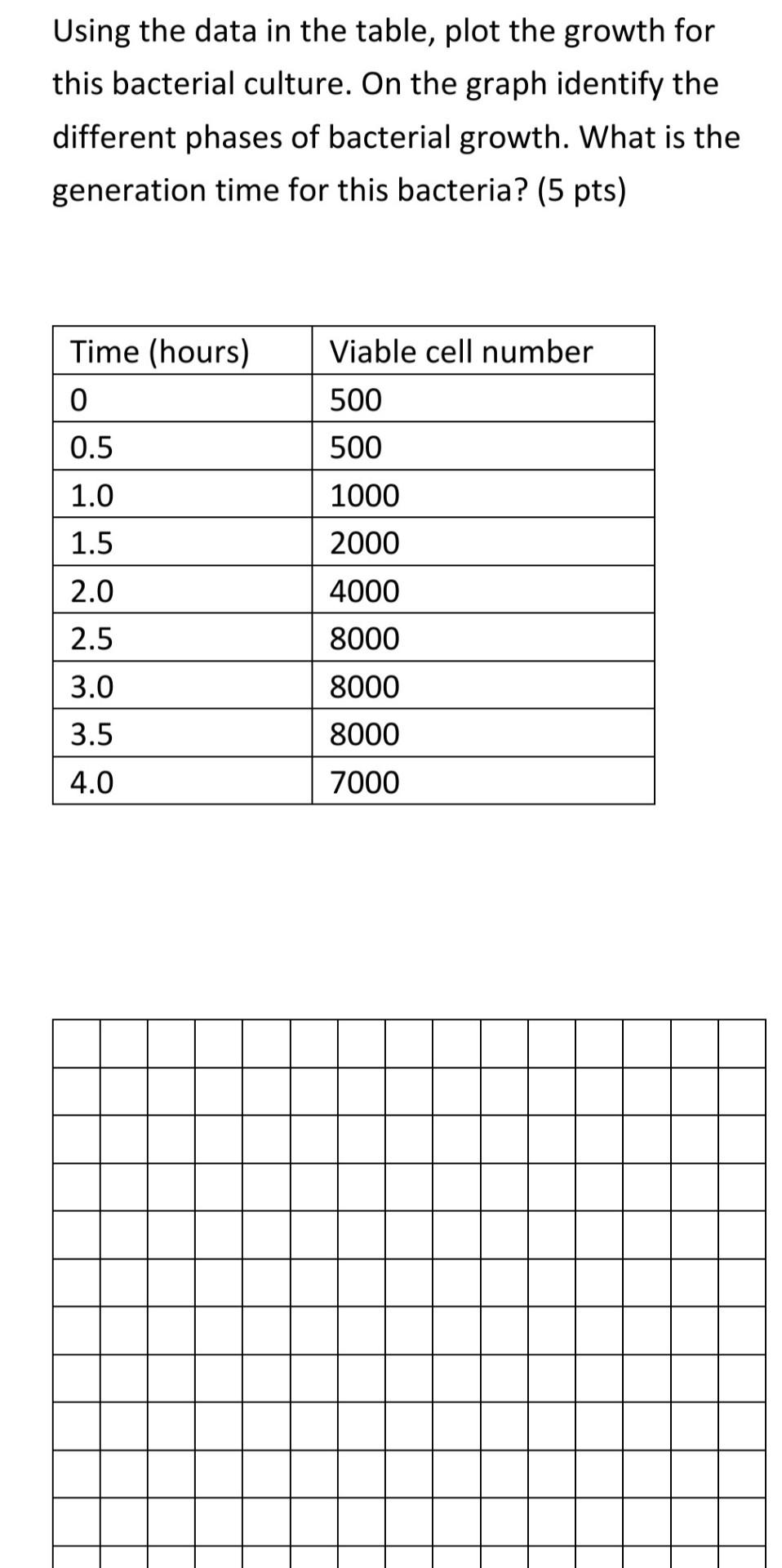 Using the data in the table, plot the growth for this bacterial culture. On the graph identify the different phases of bacterial growth. What is the generation time for this bacteria? (5 pts)

| Time (hours) | Viable cell number |
|---|---|
| 0 | 500 |
| 0.5 | 500 |
| 1.0 | 1000 |
| 1.5 | 2000 |
| 2.0 | 4000 |
| 2.5 | 8000 |
| 3.0 | 8000 |
| 3.5 | 8000 |
| 4.0 | 7000 |